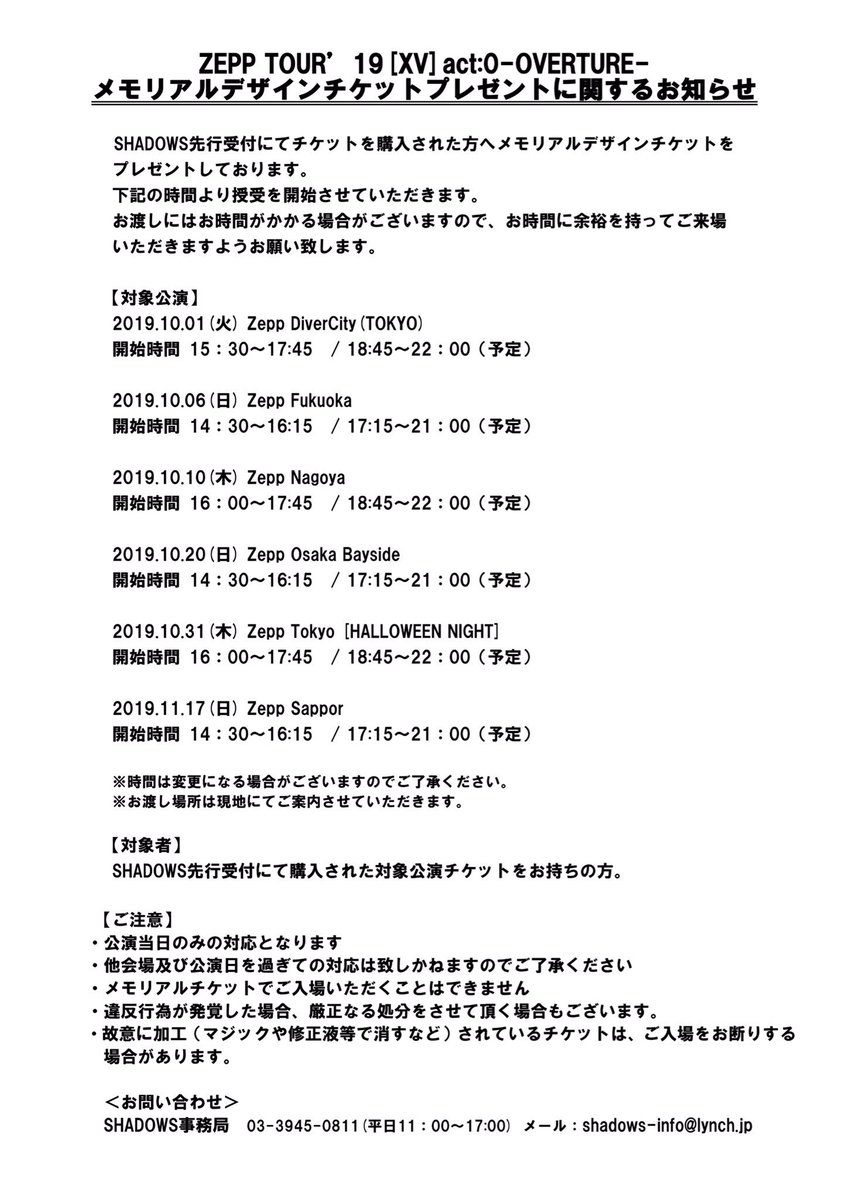 ZEPP TOUR' 19 [XV] act:0-OVERTURE-
メモリアルデザインチケットプレゼントに関するお知らせ

SHADOWS先行受付にてチケットを購入された方へメモリアルデザインチケットをプレゼントしております。
下記の時間より授受を開始させていただきます。
お渡しにはお時間がかかる場合がございますので、お時間に余裕を持ってご来場いただきますようお願い致します。

【対象公演】
2019.10.01(火) Zepp DiverCity(TOKYO)
開始時間 15：30～17:45 / 18:45～22：00（予定）

2019.10.06(日) Zepp Fukuoka
開始時間 14：30～16:15 / 17:15～21：00（予定）

2019.10.10(木) Zepp Nagoya
開始時間 16：00～17:45 / 18:45～22：00（予定）

2019.10.20(日) Zepp Osaka Bayside
開始時間 14：30～16:15 / 17:15～21：00（予定）

2019.10.31(木) Zepp Tokyo [HALLOWEEN NIGHT]
開始時間 16：00～17:45 / 18:45～22：00（予定）

2019.11.17(日) Zepp Sappor
開始時間 14：30～16:15 / 17:15～21：00（予定）

※時間は変更になる場合がございますのでご了承ください。
※お渡し場所は現地にてご案内させていただきます。

【対象者】
SHADOWS先行受付にて購入された対象公演チケットをお持ちの方。

【ご注意】
・公演当日のみの対応となります
・他会場及び公演日を過ぎての対応は致しかねますのでご了承ください
・メモリアルチケットでご入場いただくことはできません
・違反行為が発覚した場合、厳正なる処分をさせて頂く場合もございます。
・故意に加工（マジックや修正液等で消すなど）されているチケットは、ご入場をお断りする場合があります。

＜お問い合わせ＞
SHADOWS事務局 03-3945-0811(平日11：00～17:00) メール：shadows-info@lynch.jp